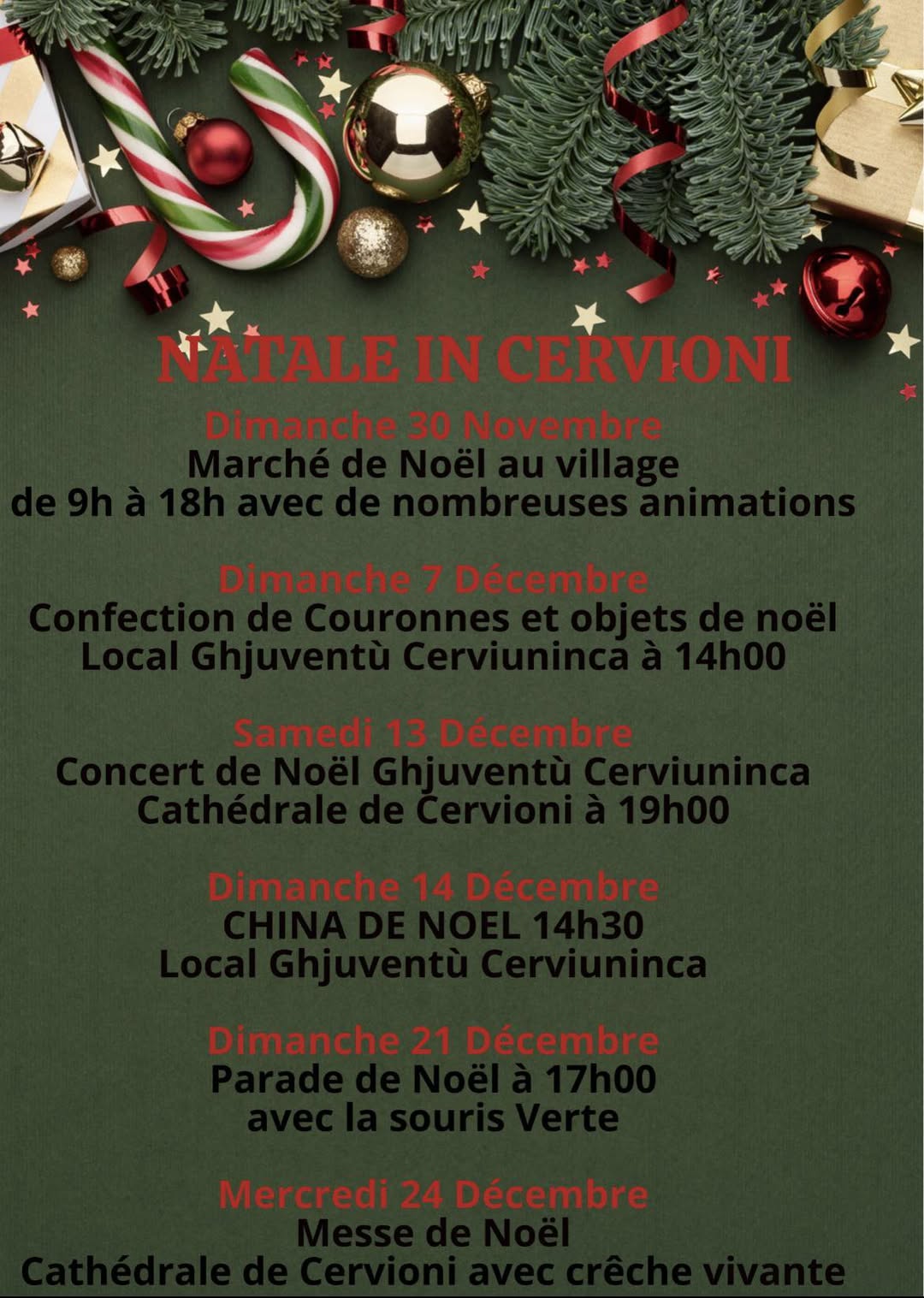 NATALE IN CERVIONI

Dimanche 30 Novembre
Marché de Noël au village
de 9h à 18h avec de nombreuses animations

Dimanche 7 Décembre
Confection de Couronnes et objets de noël
Local Ghjuventù Cerviuninca à 14h00

Samedi 13 Décembre
Concert de Noël Ghjuventù Cerviuninca
Cathédrale de Cervioni à 19h00

Dimanche 14 Décembre
CHINA DE NOEL 14h30
Local Ghjuventù Cerviuninca

Dimanche 21 Décembre
Parade de Noël à 17h00
avec la souris Verte

Mercredi 24 Décembre
Messe de Noël
Cathédrale de Cervioni avec crêche vivante